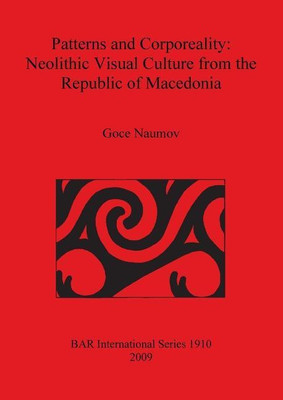 Patterns and Corporeality: Neolithic Visual Culture from the Republic of Macedonia

Goce Naumov

BAR International Series 1910
2009